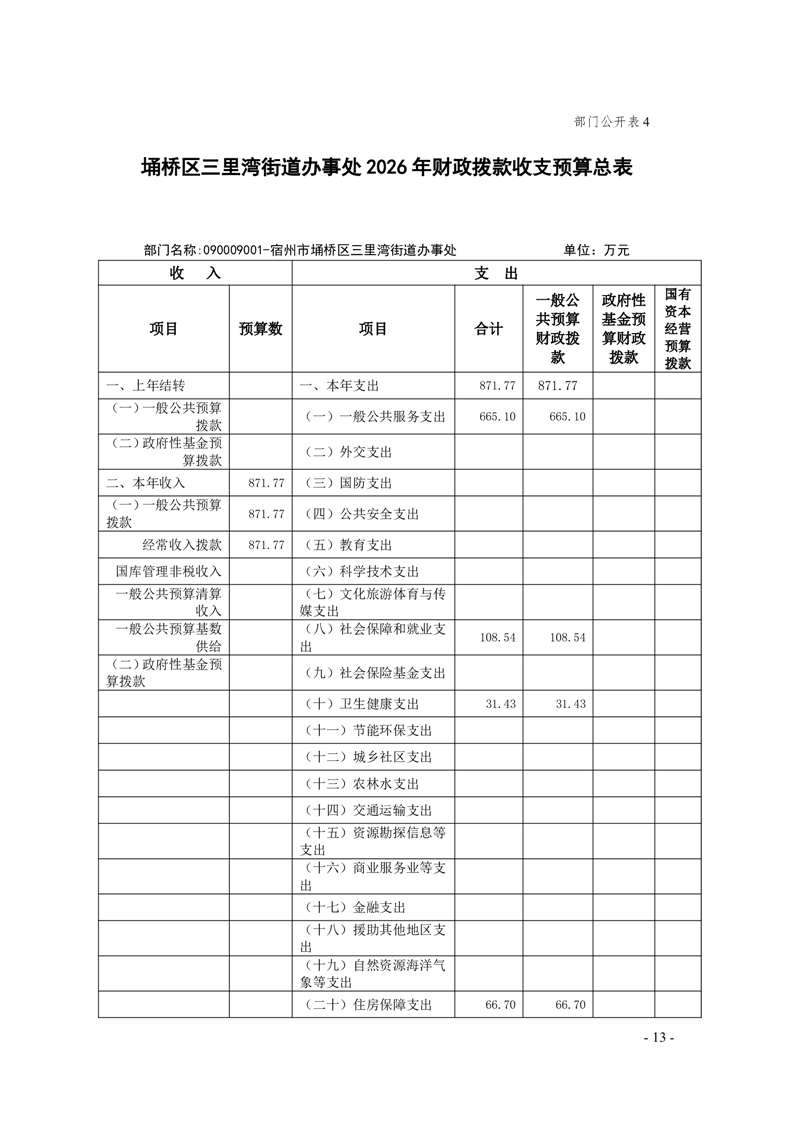 部门公开表 4

埇桥区三里湾街道办事处 2026 年财政拨款收支预算总表

部门名称：090009001-宿州市埇桥区三里湾街道办事处　　单位：万元

| 收　入 | | 支　出 | | | | |
|---|---|---|---|---|---|---|
| 项目 | 预算数 | 项目 | 合计 | 一般公共预算财政拨款 | 政府性基金预算财政拨款 | 国有资本经营预算拨款 |
| 一、上年结转 | | 一、本年支出 | 871.77 | 871.77 | | |
| （一）一般公共预算拨款 | | （一）一般公共服务支出 | 665.10 | 665.10 | | |
| （二）政府性基金预算拨款 | | （二）外交支出 | | | | |
| 二、本年收入 | 871.77 | （三）国防支出 | | | | |
| （一）一般公共预算拨款 | 871.77 | （四）公共安全支出 | | | | |
| 经常收入拨款 | 871.77 | （五）教育支出 | | | | |
| 国库管理非税收入 | | （六）科学技术支出 | | | | |
| 一般公共预算清算收入 | | （七）文化旅游体育与传媒支出 | | | | |
| 一般公共预算基数供给 | | （八）社会保障和就业支出 | 108.54 | 108.54 | | |
| （二）政府性基金预算拨款 | | （九）社会保险基金支出 | | | | |
| | | （十）卫生健康支出 | 31.43 | 31.43 | | |
| | | （十一）节能环保支出 | | | | |
| | | （十二）城乡社区支出 | | | | |
| | | （十三）农林水支出 | | | | |
| | | （十四）交通运输支出 | | | | |
| | | （十五）资源勘探信息等支出 | | | | |
| | | （十六）商业服务业等支出 | | | | |
| | | （十七）金融支出 | | | | |
| | | （十八）援助其他地区支出 | | | | |
| | | （十九）自然资源海洋气象等支出 | | | | |
| | | （二十）住房保障支出 | 66.70 | 66.70 | | |

- 13 -